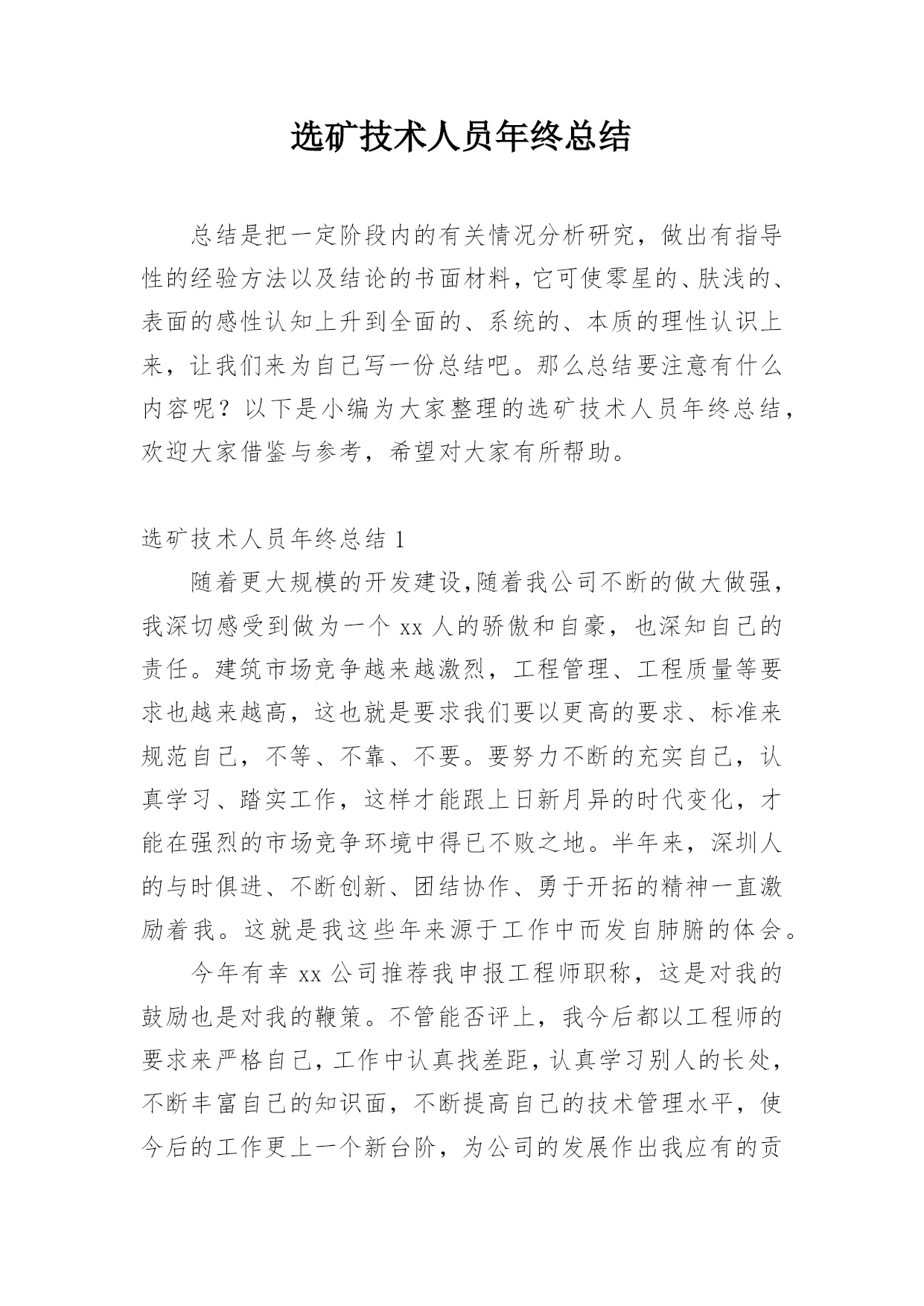 选矿技术人员年终总结

总结是把一定阶段内的有关情况分析研究，做出有指导性的经验方法以及结论的书面材料，它可使零星的、肤浅的、表面的感性认知上升到全面的、系统的、本质的理性认识上来，让我们来为自己写一份总结吧。那么总结要注意有什么内容呢？以下是小编为大家整理的选矿技术人员年终总结，欢迎大家借鉴与参考，希望对大家有所帮助。

选矿技术人员年终总结 1

随着更大规模的开发建设,随着我公司不断的做大做强，我深切感受到做为一个 xx 人的骄傲和自豪，也深知自己的责任。建筑市场竞争越来越激烈，工程管理、工程质量等要求也越来越高，这也就是要求我们要以更高的要求、标准来规范自己，不等、不靠、不要。要努力不断的充实自己，认真学习、踏实工作，这样才能跟上日新月异的时代变化，才能在强烈的市场竞争环境中得已不败之地。半年来，深圳人的与时俱进、不断创新、团结协作、勇于开拓的精神一直激励着我。这就是我这些年来源于工作中而发自肺腑的体会。

今年有幸 xx 公司推荐我申报工程师职称，这是对我的鼓励也是对我的鞭策。不管能否评上，我今后都以工程师的要求来严格自己，工作中认真找差距，认真学习别人的长处，不断丰富自己的知识面，不断提高自己的技术管理水平，使今后的工作更上一个新台阶，为公司的发展作出我应有的贡